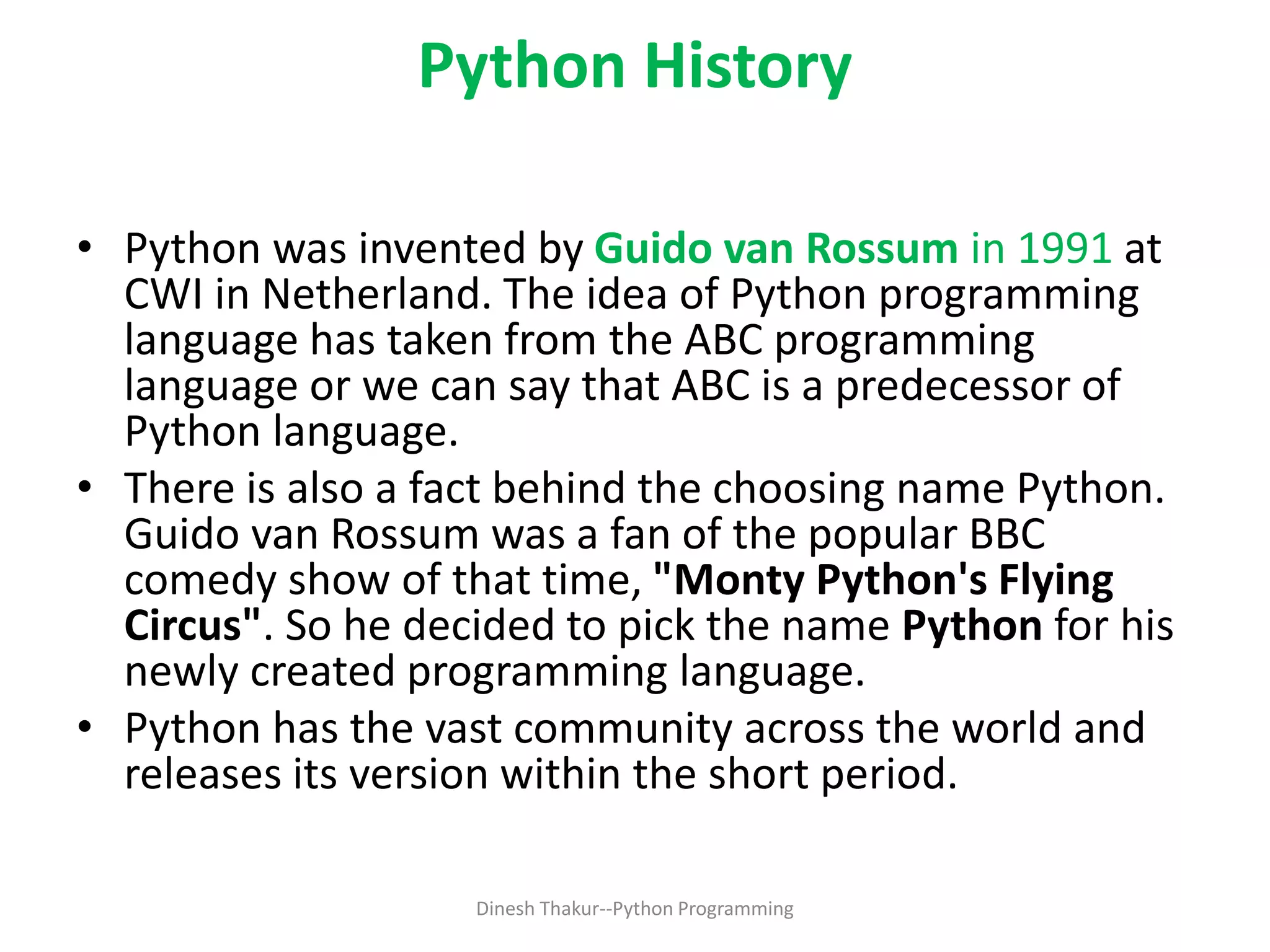 Python History

• Python was invented by Guido van Rossum in 1991 at CWI in Netherland. The idea of Python programming language has taken from the ABC programming language or we can say that ABC is a predecessor of Python language.

• There is also a fact behind the choosing name Python. Guido van Rossum was a fan of the popular BBC comedy show of that time, "Monty Python's Flying Circus". So he decided to pick the name Python for his newly created programming language.

• Python has the vast community across the world and releases its version within the short period.

Dinesh Thakur--Python Programming